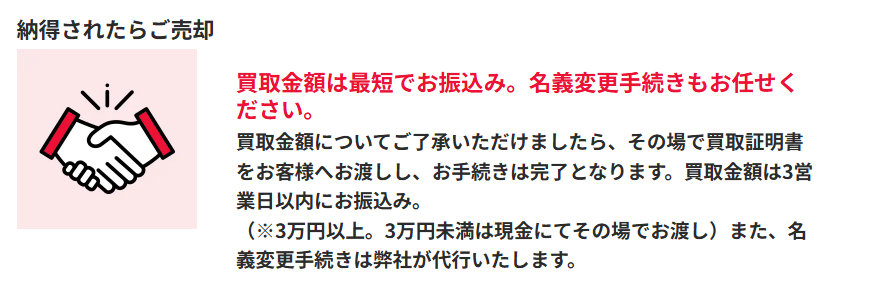 納得されたらご売却

買取金額は最短でお振込み。名義変更手続きもお任せください。

買取金額についてご了承いただけましたら、その場で買取証明書をお客様へお渡しし、お手続きは完了となります。買取金額は3営業日以内にお振込み。
（※3万円以上。3万円未満は現金にてその場でお渡し）また、名義変更手続きは弊社が代行いたします。